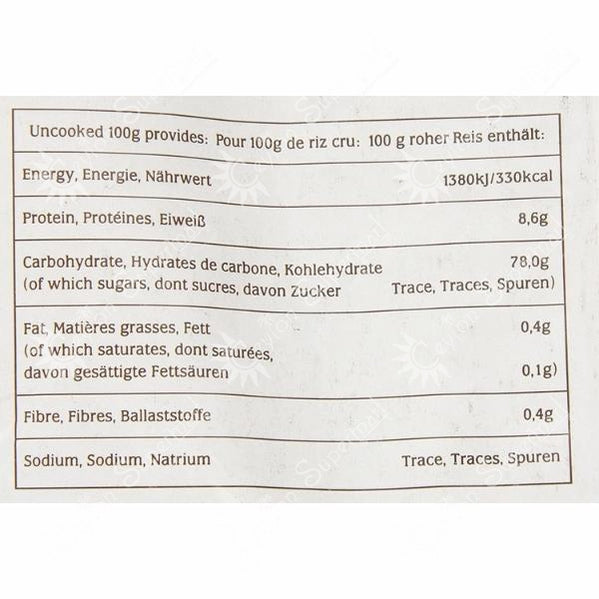 | Uncooked 100g provides: Pour 100g de riz cru: 100 g roher Reis enthält: | |
|---|---|
| Energy, Energie, Nährwert | 1380kJ/330kcal |
| Protein, Protéines, Eiweiß | 8,6g |
| Carbohydrate, Hydrates de carbone, Kohlehydrate (of which sugars, dont sucres, davon Zucker | 78,0g Trace, Traces, Spuren) |
| Fat, Matières grasses, Fett (of which saturates, dont saturées, davon gesättigte Fettsäuren | 0,4g 0,1g) |
| Fibre, Fibres, Ballaststoffe | 0,4g |
| Sodium, Sodium, Natrium | Trace, Traces, Spuren |

Ceylon Supermart